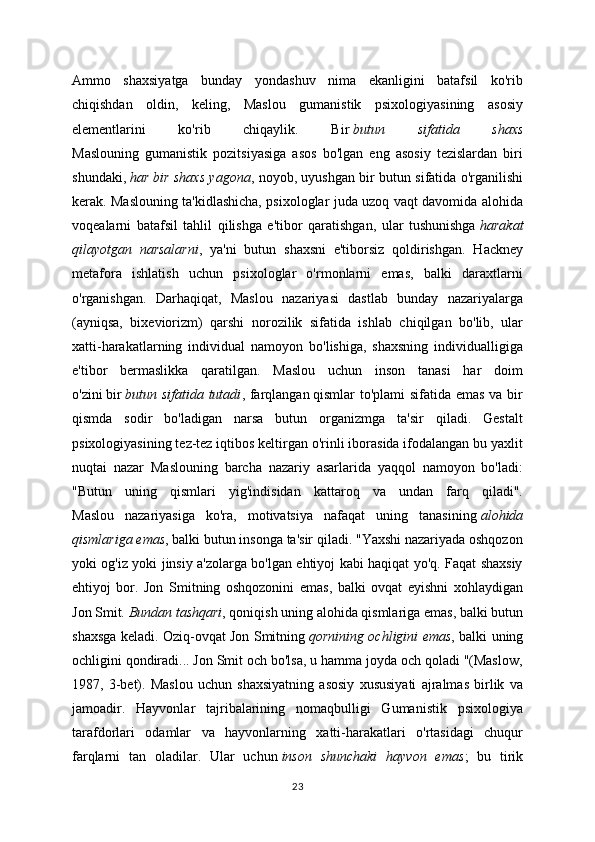 Ammo shaxsiyatga bunday yondashuv nima ekanligini batafsil ko'rib chiqishdan oldin, keling, Maslou gumanistik psixologiyasining asosiy elementlarini ko'rib chiqaylik. Bir butun sifatida shaxs Maslouning gumanistik pozitsiyasiga asos bo'lgan eng asosiy tezislardan biri shundaki, har bir shaxs yagona, noyob, uyushgan bir butun sifatida o'rganilishi kerak. Maslouning ta'kidlashicha, psixologlar juda uzoq vaqt davomida alohida voqealarni batafsil tahlil qilishga e'tibor qaratishgan, ular tushunishga harakat qilayotgan narsalarni, ya'ni butun shaxsni e'tiborsiz qoldirishgan. Hackney metafora ishlatish uchun psixologlar o'rmonlarni emas, balki daraxtlarni o'rganishgan. Darhaqiqat, Maslou nazariyasi dastlab bunday nazariyalarga (ayniqsa, bixeviorizm) qarshi norozilik sifatida ishlab chiqilgan bo'lib, ular xatti-harakatlarning individual namoyon bo'lishiga, shaxsning individualligiga e'tibor bermaslikka qaratilgan. Maslou uchun inson tanasi har doim o'zini bir butun sifatida tutadi, farqlangan qismlar to'plami sifatida emas va bir qismda sodir bo'ladigan narsa butun organizmga ta'sir qiladi. Gestalt psixologiyasining tez-tez iqtibos keltirgan o'rinli iborasida ifodalangan bu yaxlit nuqtai nazar Maslouning barcha nazariy asarlarida yaqqol namoyon bo'ladi: "Butun uning qismlari yig'indisidan kattaroq va undan farq qiladi". Maslou nazariyasiga ko'ra, motivatsiya nafaqat uning tanasining alohida qismlariga emas, balki butun insonga ta'sir qiladi. "Yaxshi nazariyada oshqozon yoki og'iz yoki jinsiy a'zolarga bo'lgan ehtiyoj kabi haqiqat yo'q. Faqat shaxsiy ehtiyoj bor. Jon Smitning oshqozonini emas, balki ovqat eyishni xohlaydigan Jon Smit. Bundan tashqari, qoniqish uning alohida qismlariga emas, balki butun shaxsga keladi. Oziq-ovqat Jon Smitning qornining ochligini emas, balki uning ochligini qondiradi... Jon Smit och bo'lsa, u hamma joyda och qoladi "(Maslow, 1987, 3-bet). Maslou uchun shaxsiyatning asosiy xususiyati ajralmas birlik va jamoadir. Hayvonlar tajribalarining nomaqbulligi Gumanistik psixologiya tarafdorlari odamlar va hayvonlarning xatti-harakatlari o'rtasidagi chuqur farqlarni tan oladilar. Ular uchun inson shunchaki hayvon emas; bu tirik

23